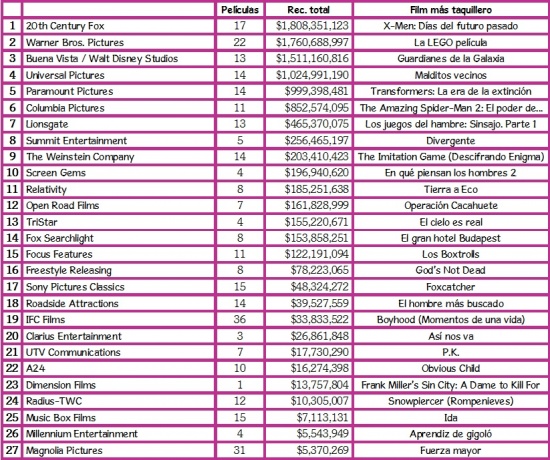 | | | Películas | Rec. total | Film más taquillero |
|---|---|---|---|---|
| 1 | 20th Century Fox | 17 | \$1,808,351,123 | X-Men: Días del futuro pasado |
| 2 | Warner Bros. Pictures | 22 | \$1,760,688,997 | La LEGO película |
| 3 | Buena Vista / Walt Disney Studios | 13 | \$1,511,160,816 | Guardianes de la Galaxia |
| 4 | Universal Pictures | 14 | \$1,024,991,190 | Malditos vecinos |
| 5 | Paramount Pictures | 14 | \$999,398,481 | Transformers: La era de la extinción |
| 6 | Columbia Pictures | 11 | \$852,574,095 | The Amazing Spider-Man 2: El poder de... |
| 7 | Lionsgate | 13 | \$465,370,075 | Los juegos del hambre: Sinsajo. Parte 1 |
| 8 | Summit Entertainment | 5 | \$256,465,197 | Divergente |
| 9 | The Weinstein Company | 14 | \$203,410,423 | The Imitation Game (Descifrando Enigma) |
| 10 | Screen Gems | 4 | \$196,940,620 | En qué piensan los hombres 2 |
| 11 | Relativity | 8 | \$185,251,638 | Tierra a Eco |
| 12 | Open Road Films | 7 | \$161,828,999 | Operación Cacahuete |
| 13 | TriStar | 4 | \$155,220,671 | El cielo es real |
| 14 | Fox Searchlight | 8 | \$153,858,251 | El gran hotel Budapest |
| 15 | Focus Features | 11 | \$122,191,094 | Los Boxtrolls |
| 16 | Freestyle Releasing | 8 | \$78,223,065 | God's Not Dead |
| 17 | Sony Pictures Classics | 15 | \$48,324,272 | Foxcatcher |
| 18 | Roadside Attractions | 14 | \$39,527,559 | El hombre más buscado |
| 19 | IFC Films | 36 | \$33,833,522 | Boyhood (Momentos de una vida) |
| 20 | Clarius Entertainment | 3 | \$26,861,848 | Así nos va |
| 21 | UTV Communications | 7 | \$17,730,290 | P.K. |
| 22 | A24 | 10 | \$16,274,398 | Obvious Child |
| 23 | Dimension Films | 1 | \$13,757,804 | Frank Miller's Sin City: A Dame to Kill For |
| 24 | Radius-TWC | 12 | \$10,305,007 | Snowpiercer (Rompenieves) |
| 25 | Music Box Films | 15 | \$7,113,131 | Ida |
| 26 | Millennium Entertainment | 4 | \$5,543,949 | Aprendiz de gigoló |
| 27 | Magnolia Pictures | 31 | \$5,370,269 | Fuerza mayor |